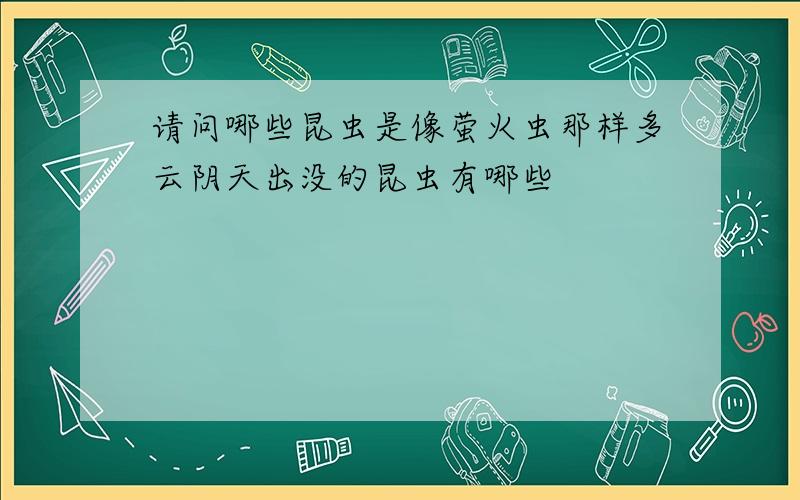 请问哪些昆虫是像萤火虫那样多云阴天出没的昆虫有哪些